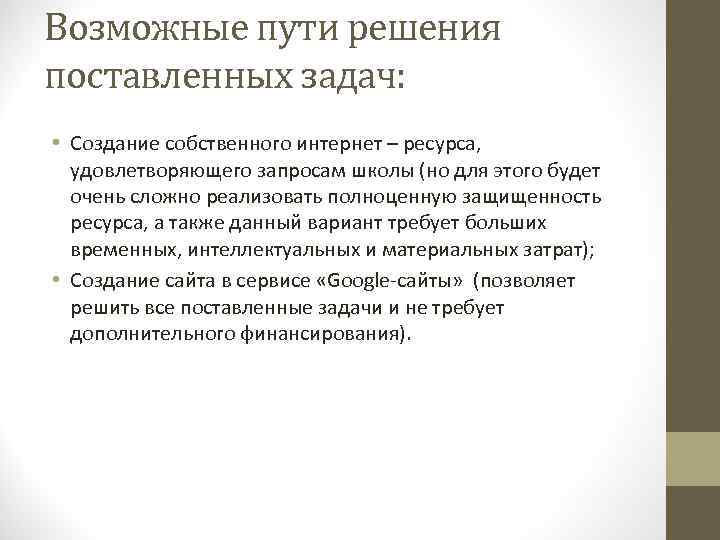 Возможные пути решения поставленных задач:

• Создание собственного интернет – ресурса, удовлетворяющего запросам школы (но для этого будет очень сложно реализовать полноценную защищенность ресурса, а также данный вариант требует больших временных, интеллектуальных и материальных затрат);
• Создание сайта в сервисе «Google-сайты» (позволяет решить все поставленные задачи и не требует дополнительного финансирования).